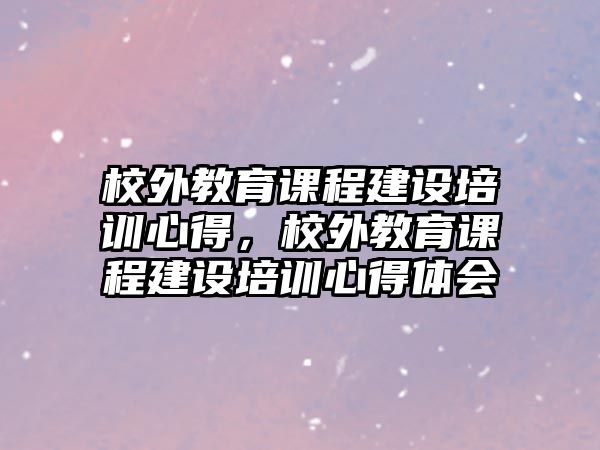 校外教育课程建设培训心得，校外教育课程建设培训心得体会